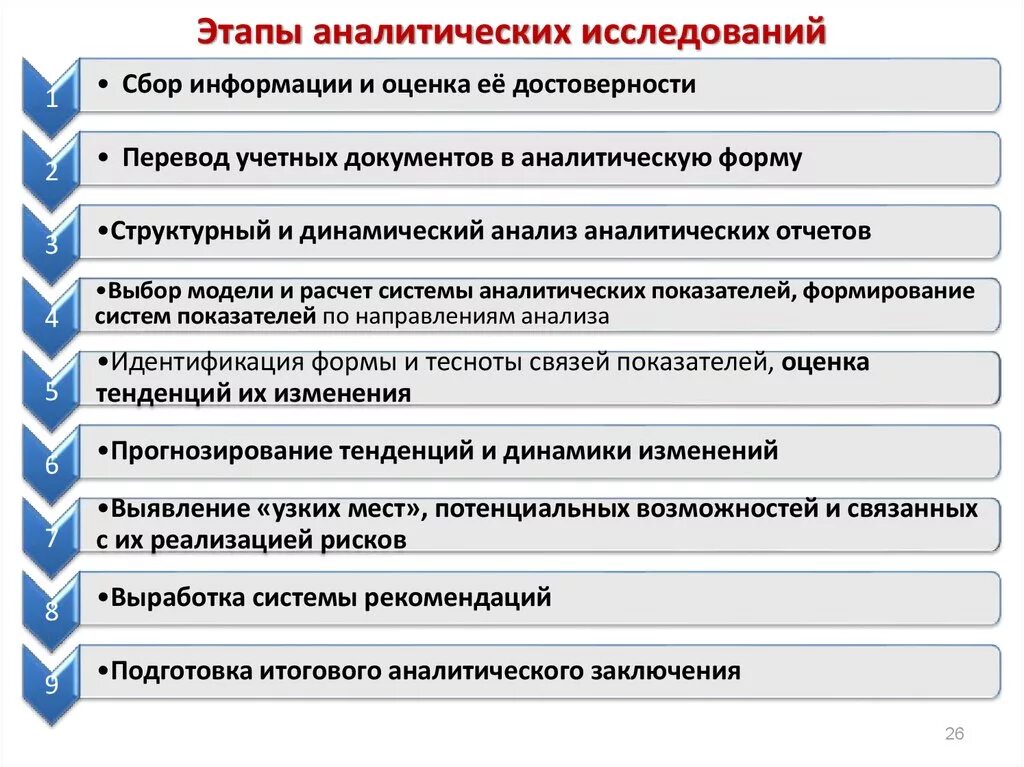 Этапы аналитических исследований

1
• Сбор информации и оценка её достоверности

2
• Перевод учетных документов в аналитическую форму

3
•Структурный и динамический анализ аналитических отчетов

4
•Выбор модели и расчет системы аналитических показателей, формирование систем показателей по направлениям анализа

5
•Идентификация формы и тесноты связей показателей, оценка тенденций их изменения

6
•Прогнозирование тенденций и динамики изменений

7
•Выявление «узких мест», потенциальных возможностей и связанных с их реализацией рисков

8
•Выработка системы рекомендаций

9
•Подготовка итогового аналитического заключения

26